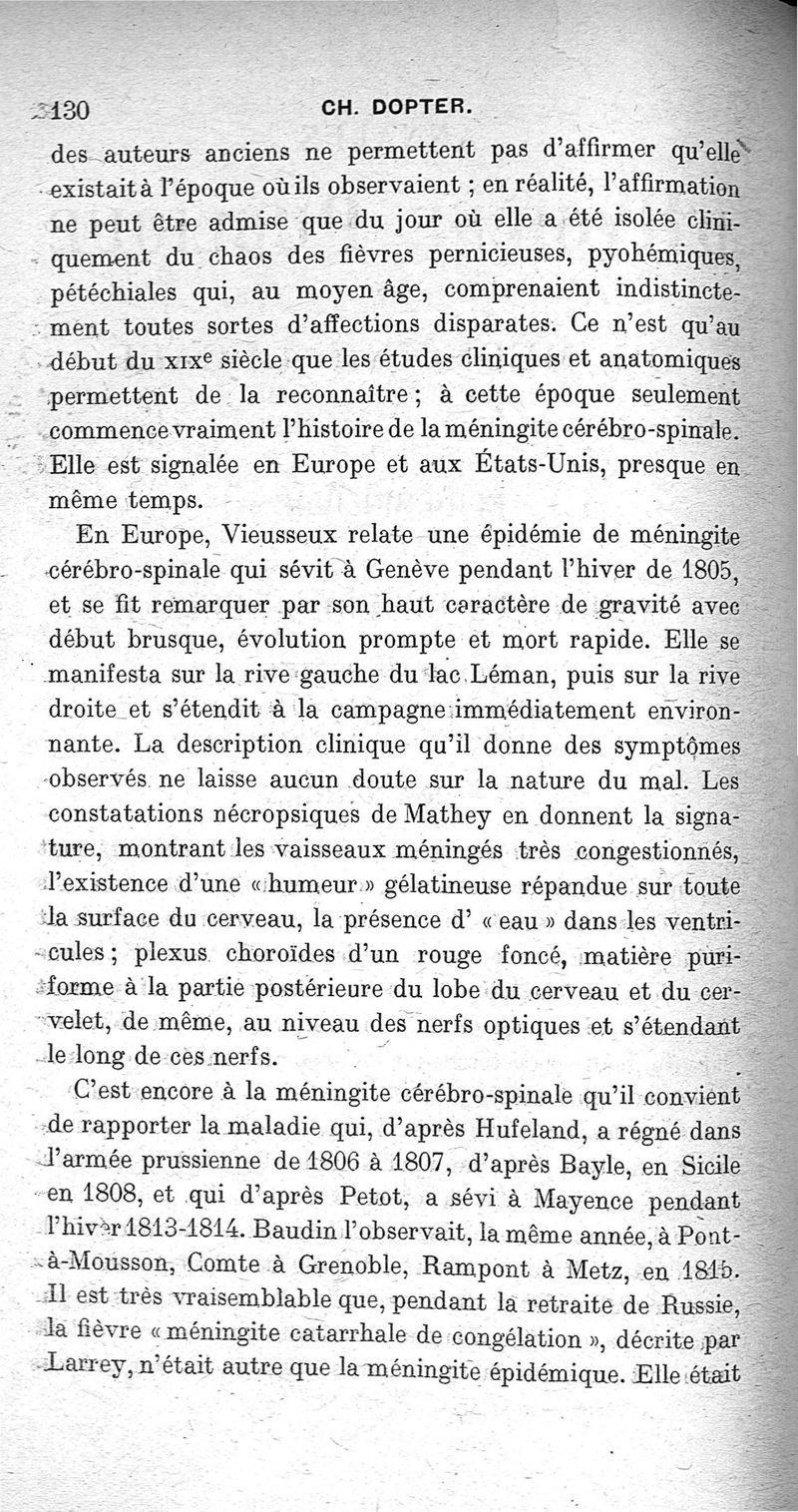 130 CH. DOPTER.

des auteurs anciens ne permettent pas d'affirmer qu'elle existait à l'époque où ils observaient ; en réalité, l'affirmation ne peut être admise que du jour où elle a été isolée cliniquement du chaos des fièvres pernicieuses, pyohémiques, pétéchiales qui, au moyen âge, comprenaient indistinctement toutes sortes d'affections disparates. Ce n'est qu'au début du XIXe siècle que les études cliniques et anatomiques permettent de la reconnaître ; à cette époque seulement commence vraiment l'histoire de la méningite cérébro-spinale. Elle est signalée en Europe et aux États-Unis, presque en même temps.

En Europe, Vieusseux relate une épidémie de méningite cérébro-spinale qui sévit à Genève pendant l'hiver de 1805, et se fit remarquer par son haut caractère de gravité avec début brusque, évolution prompte et mort rapide. Elle se manifesta sur la rive gauche du lac Léman, puis sur la rive droite et s'étendit à la campagne immédiatement environnante. La description clinique qu'il donne des symptômes observés ne laisse aucun doute sur la nature du mal. Les constatations nécropsiques de Mathey en donnent la signature, montrant les vaisseaux méningés très congestionnés, l'existence d'une « humeur » gélatineuse répandue sur toute la surface du cerveau, la présence d' « eau » dans les ventricules ; plexus choroïdes d'un rouge foncé, matière puriforme à la partie postérieure du lobe du cerveau et du cervelet, de même, au niveau des nerfs optiques et s'étendant le long de ces nerfs.

C'est encore à la méningite cérébro-spinale qu'il convient de rapporter la maladie qui, d'après Hufeland, a régné dans l'armée prussienne de 1806 à 1807, d'après Bayle, en Sicile en 1808, et qui d'après Petot, a sévi à Mayence pendant l'hiver 1813-1814. Baudin l'observait, la même année, à Pont-à-Mousson, Comte à Grenoble, Rampont à Metz, en 1815. Il est très vraisemblable que, pendant la retraite de Russie, la fièvre « méningite catarrhale de congélation », décrite par Larrey, n'était autre que la méningite épidémique. Elle était